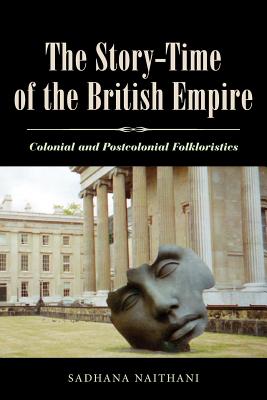 The Story-Time of the British Empire

Colonial and Postcolonial Folkloristics

SADHANA NAITHANI